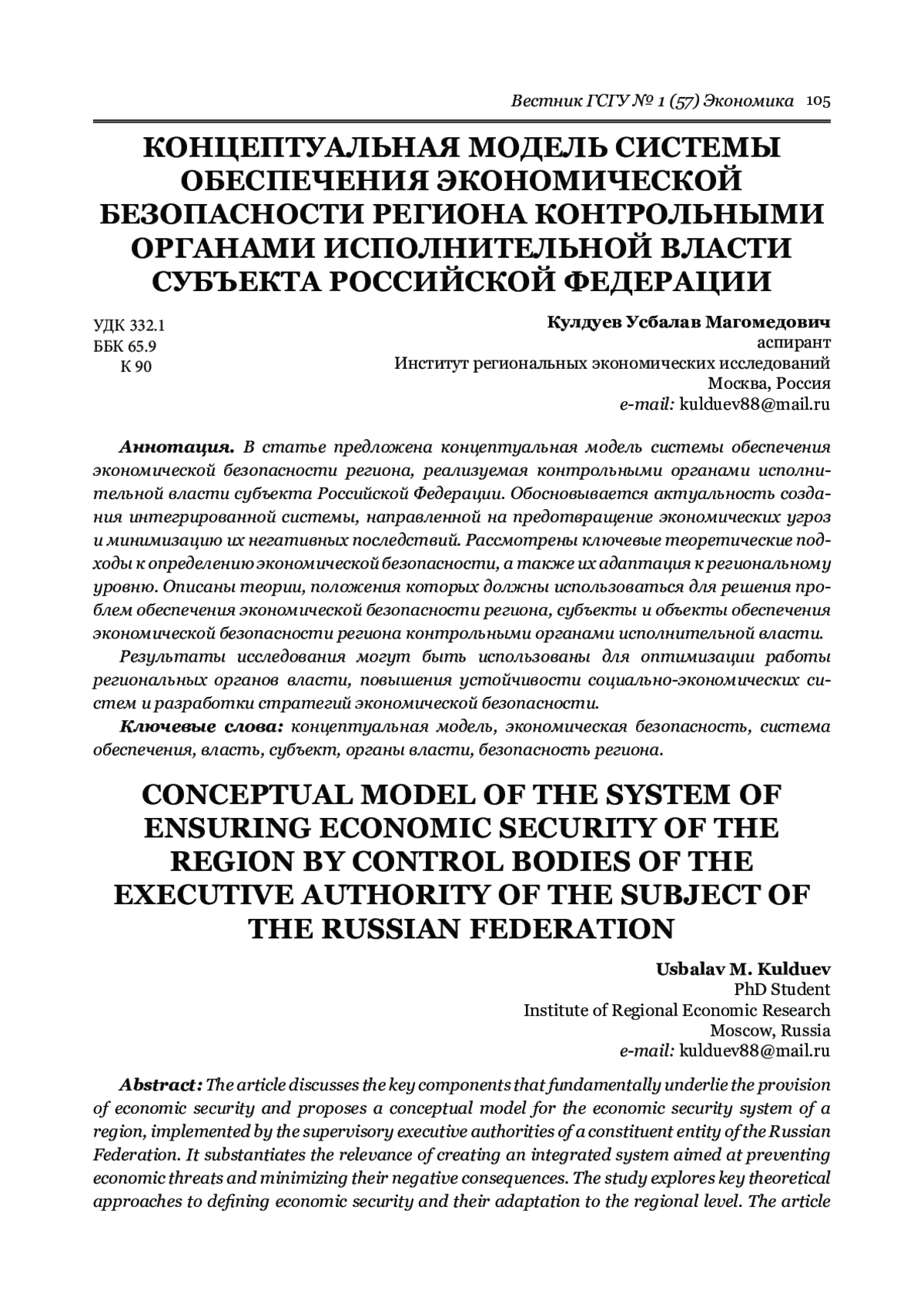 Вестник ГСГУ № 1 (57) Экономика 105

КОНЦЕПТУАЛЬНАЯ МОДЕЛЬ СИСТЕМЫ ОБЕСПЕЧЕНИЯ ЭКОНОМИЧЕСКОЙ БЕЗОПАСНОСТИ РЕГИОНА КОНТРОЛЬНЫМИ ОРГАНАМИ ИСПОЛНИТЕЛЬНОЙ ВЛАСТИ СУБЪЕКТА РОССИЙСКОЙ ФЕДЕРАЦИИ

УДК 332.1
ББК 65.9
К 90

Кулдуев Усбалав Магомедович
аспирант
Институт региональных экономических исследований
Москва, Россия
e-mail: kulduev88@mail.ru

Аннотация. В статье предложена концептуальная модель системы обеспечения экономической безопасности региона, реализуемая контрольными органами исполнительной власти субъекта Российской Федерации. Обосновывается актуальность создания интегрированной системы, направленной на предотвращение экономических угроз и минимизацию их негативных последствий. Рассмотрены ключевые теоретические подходы к определению экономической безопасности, а также их адаптация к региональному уровню. Описаны теории, положения которых должны использоваться для решения проблем обеспечения экономической безопасности региона, субъекты и объекты обеспечения экономической безопасности региона контрольными органами исполнительной власти.

Результаты исследования могут быть использованы для оптимизации работы региональных органов власти, повышения устойчивости социально-экономических систем и разработки стратегий экономической безопасности.

Ключевые слова: концептуальная модель, экономическая безопасность, система обеспечения, власть, субъект, органы власти, безопасность региона.

CONCEPTUAL MODEL OF THE SYSTEM OF ENSURING ECONOMIC SECURITY OF THE REGION BY CONTROL BODIES OF THE EXECUTIVE AUTHORITY OF THE SUBJECT OF THE RUSSIAN FEDERATION

Usbalav M. Kulduev
PhD Student
Institute of Regional Economic Research
Moscow, Russia
e-mail: kulduev88@mail.ru

Abstract: The article discusses the key components that fundamentally underlie the provision of economic security and proposes a conceptual model for the economic security system of a region, implemented by the supervisory executive authorities of a constituent entity of the Russian Federation. It substantiates the relevance of creating an integrated system aimed at preventing economic threats and minimizing their negative consequences. The study explores key theoretical approaches to defining economic security and their adaptation to the regional level. The article